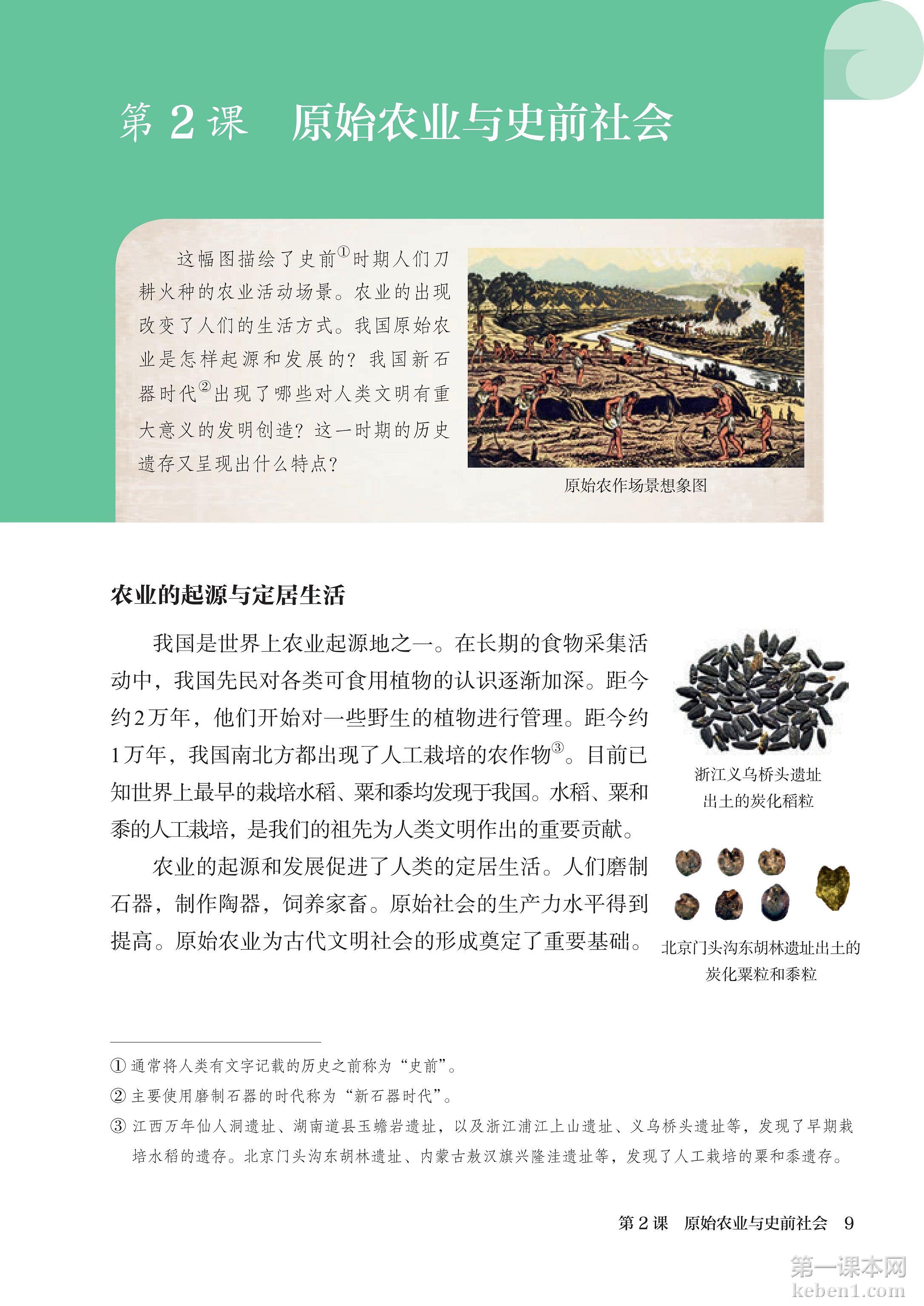 第 2 课　原始农业与史前社会

这幅图描绘了史前①时期人们刀耕火种的农业活动场景。农业的出现改变了人们的生活方式。我国原始农业是怎样起源和发展的？我国新石器时代②出现了哪些对人类文明有重大意义的发明创造？这一时期的历史遗存又呈现出什么特点？

原始农作场景想象图

农业的起源与定居生活

我国是世界上农业起源地之一。在长期的食物采集活动中，我国先民对各类可食用植物的认识逐渐加深。距今约2万年，他们开始对一些野生的植物进行管理。距今约1万年，我国南北方都出现了人工栽培的农作物③。目前已知世界上最早的栽培水稻、粟和黍均发现于我国。水稻、粟和黍的人工栽培，是我们的祖先为人类文明作出的重要贡献。

农业的起源和发展促进了人类的定居生活。人们磨制石器，制作陶器，饲养家畜。原始社会的生产力水平得到提高。原始农业为古代文明社会的形成奠定了重要基础。

浙江义乌桥头遗址出土的炭化稻粒

北京门头沟东胡林遗址出土的炭化粟粒和黍粒

① 通常将人类有文字记载的历史之前称为“史前”。
② 主要使用磨制石器的时代称为“新石器时代”。
③ 江西万年仙人洞遗址、湖南道县玉蟾岩遗址，以及浙江浦江上山遗址、义乌桥头遗址等，发现了早期栽培水稻的遗存。北京门头沟东胡林遗址、内蒙古敖汉旗兴隆洼遗址等，发现了人工栽培的粟和黍遗存。

第 2 课　原始农业与史前社会　9

第一课本网
keben1.com